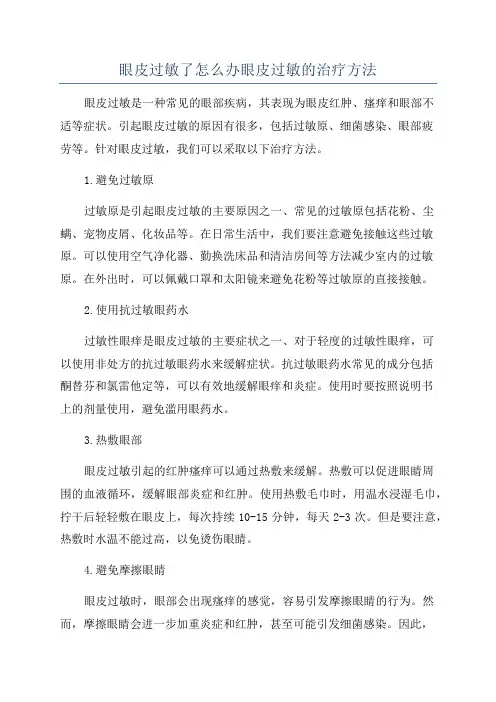 眼皮过敏了怎么办眼皮过敏的治疗方法

眼皮过敏是一种常见的眼部疾病，其表现为眼皮红肿、瘙痒和眼部不适等症状。引起眼皮过敏的原因有很多，包括过敏原、细菌感染、眼部疲劳等。针对眼皮过敏，我们可以采取以下治疗方法。

1.避免过敏原

过敏原是引起眼皮过敏的主要原因之一、常见的过敏原包括花粉、尘螨、宠物皮屑、化妆品等。在日常生活中，我们要注意避免接触这些过敏原。可以使用空气净化器、勤换洗床品和清洁房间等方法减少室内的过敏原。在外出时，可以佩戴口罩和太阳镜来避免花粉等过敏原的直接接触。

2.使用抗过敏眼药水

过敏性眼痒是眼皮过敏的主要症状之一、对于轻度的过敏性眼痒，可以使用非处方的抗过敏眼药水来缓解症状。抗过敏眼药水常见的成分包括酮替芬和氯雷他定等，可以有效地缓解眼痒和炎症。使用时要按照说明书上的剂量使用，避免滥用眼药水。

3.热敷眼部

眼皮过敏引起的红肿瘙痒可以通过热敷来缓解。热敷可以促进眼睛周围的血液循环，缓解眼部炎症和红肿。使用热敷毛巾时，用温水浸湿毛巾，拧干后轻轻敷在眼皮上，每次持续 10-15 分钟，每天 2-3 次。但是要注意，热敷时水温不能过高，以免烫伤眼睛。

4.避免摩擦眼睛

眼皮过敏时，眼部会出现瘙痒的感觉，容易引发摩擦眼睛的行为。然而，摩擦眼睛会进一步加重炎症和红肿，甚至可能引发细菌感染。因此，